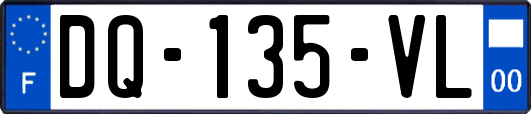 F
DQ-135-VL
00